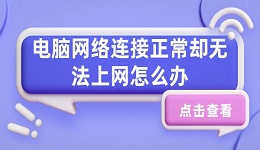 电脑网络连接正常却无法上网怎么办

点击查看